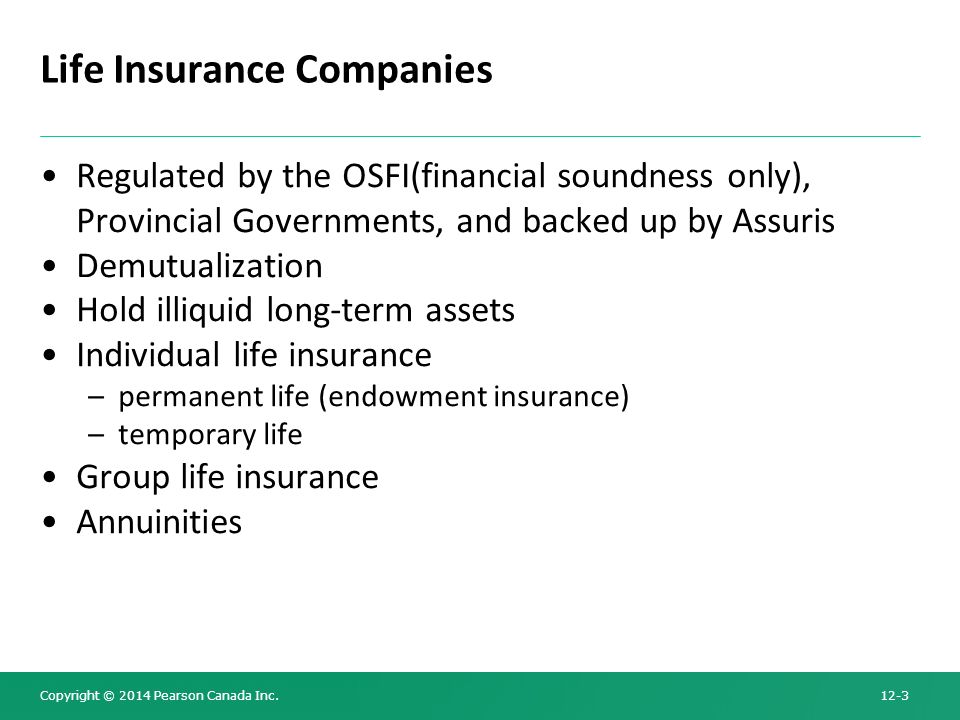 Life Insurance Companies

• Regulated by the OSFI(financial soundness only), Provincial Governments, and backed up by Assuris
• Demutualization
• Hold illiquid long-term assets
• Individual life insurance
– permanent life (endowment insurance)
– temporary life
• Group life insurance
• Annuinities

Copyright © 2014 Pearson Canada Inc.

12-3